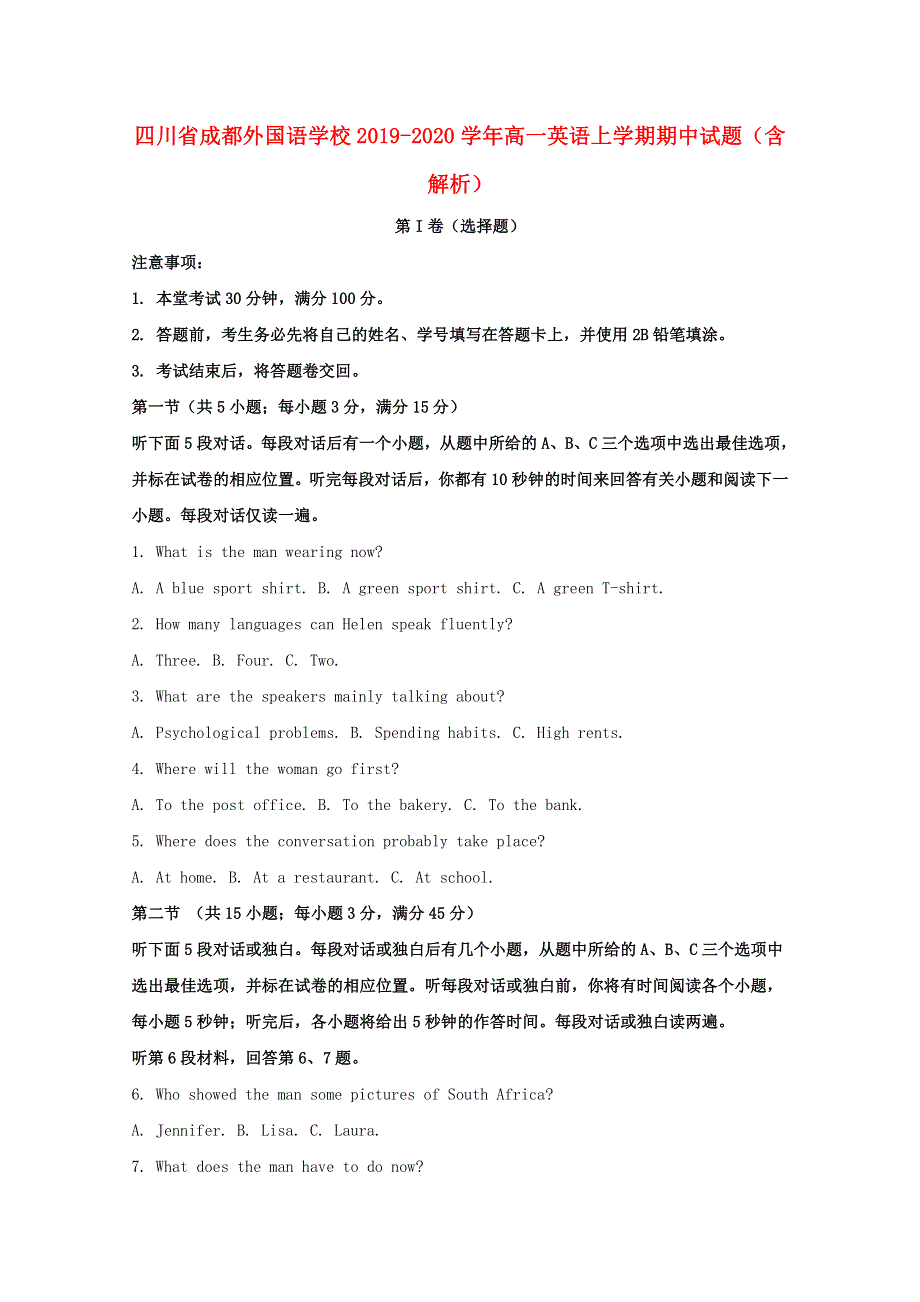 四川省成都外国语学校2019-2020学年高一英语上学期期中试题（含解析）

第I卷（选择题）

注意事项：

1. 本堂考试30分钟，满分100分。

2. 答题前，考生务必先将自己的姓名、学号填写在答题卡上，并使用2B铅笔填涂。

3. 考试结束后，将答题卷交回。

第一节（共5小题；每小题3分，满分15分）

听下面5段对话。每段对话后有一个小题，从题中所给的A、B、C三个选项中选出最佳选项，并标在试卷的相应位置。听完每段对话后，你都有10秒钟的时间来回答有关小题和阅读下一小题。每段对话仅读一遍。

1. What is the man wearing now?

A. A blue sport shirt. B. A green sport shirt. C. A green T-shirt.

2. How many languages can Helen speak fluently?

A. Three. B. Four. C. Two.

3. What are the speakers mainly talking about?

A. Psychological problems. B. Spending habits. C. High rents.

4. Where will the woman go first?

A. To the post office. B. To the bakery. C. To the bank.

5. Where does the conversation probably take place?

A. At home. B. At a restaurant. C. At school.

第二节 （共15小题；每小题3分，满分45分）

听下面5段对话或独白。每段对话或独白后有几个小题，从题中所给的A、B、C三个选项中选出最佳选项，并标在试卷的相应位置。听每段对话或独白前，你将有时间阅读各个小题，每小题5秒钟；听完后，各小题将给出5秒钟的作答时间。每段对话或独白读两遍。

听第6段材料，回答第6、7题。

6. Who showed the man some pictures of South Africa?

A. Jennifer. B. Lisa. C. Laura.

7. What does the man have to do now?